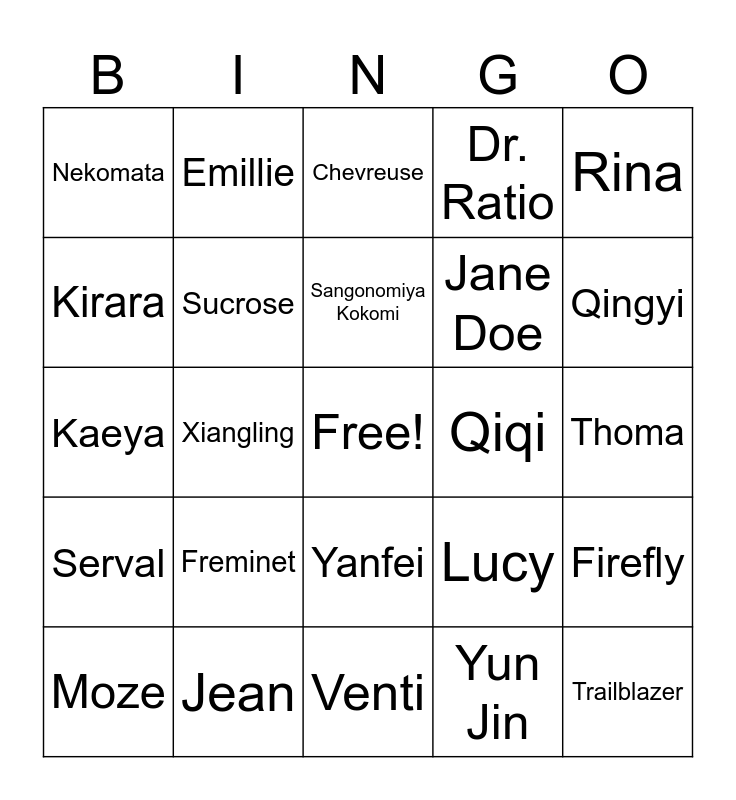 | B | I | N | G | O |
|---|---|---|---|---|
| Nekomata | Emillie | Chevreuse | Dr. Ratio | Rina |
| Kirara | Sucrose | Sangonomiya Kokomi | Jane Doe | Qingyi |
| Kaeya | Xiangling | Free! | Qiqi | Thoma |
| Serval | Freminet | Yanfei | Lucy | Firefly |
| Moze | Jean | Venti | Yun Jin | Trailblazer |